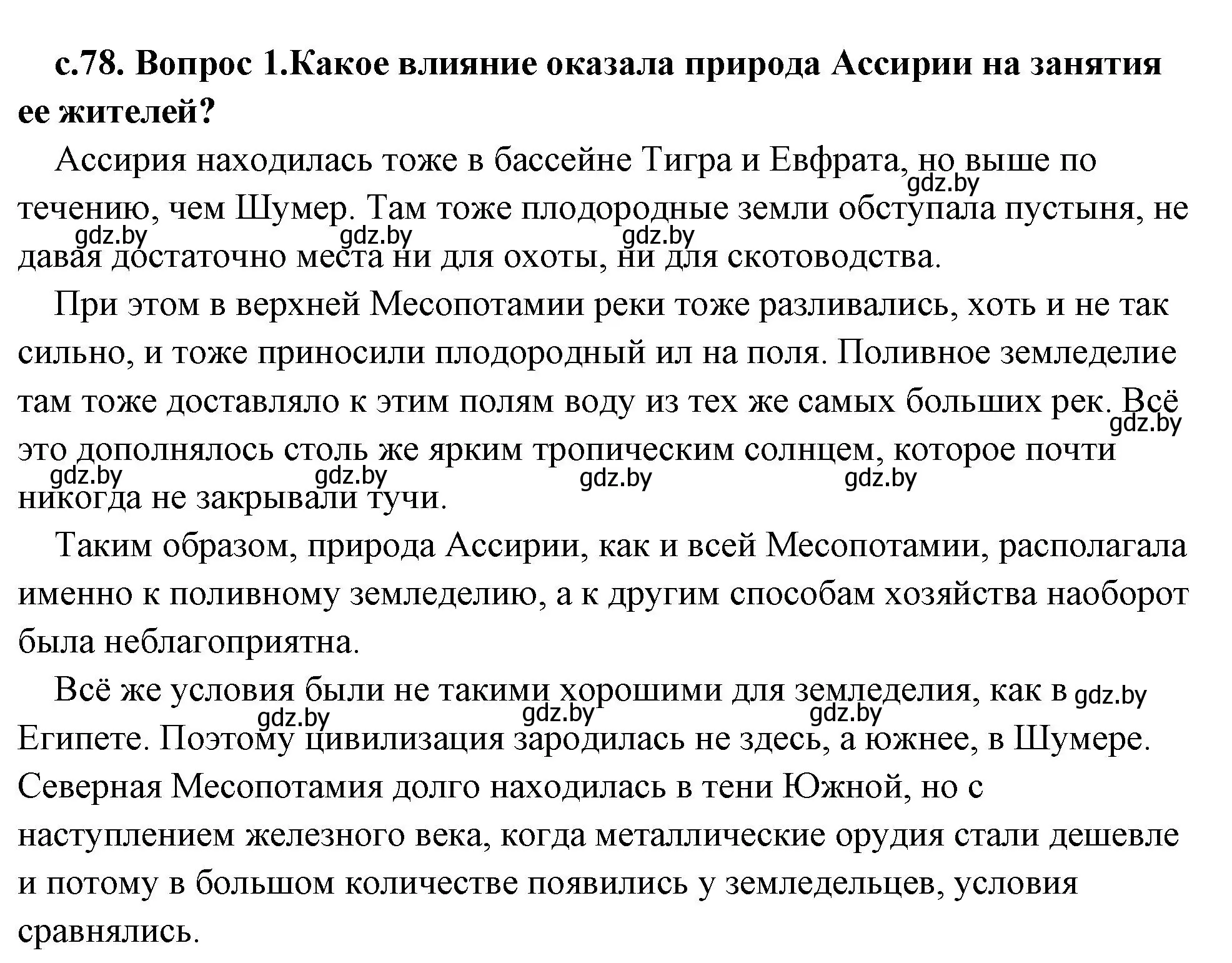 с.78. Вопрос 1.Какое влияние оказала природа Ассирии на занятия ее жителей?

Ассирия находилась тоже в бассейне Тигра и Евфрата, но выше по течению, чем Шумер. Там тоже плодородные земли обступала пустыня, не давая достаточно места ни для охоты, ни для скотоводства.

gdz.by gdz.by gdz.by gdz.by

При этом в верхней Месопотамии реки тоже разливались, хоть и не так сильно, и тоже приносили плодородный ил на поля. Поливное земледелие там тоже доставляло к этим полям воду из тех же самых больших рек. Всё это дополнялось столь же ярким тропическим солнцем, которое почти никогда не закрывали тучи.

gdz.by gdz.by gdz.by gdz.by gdz.by

Таким образом, природа Ассирии, как и всей Месопотамии, располагала именно к поливному земледелию, а к другим способам хозяйства наоборот была неблагоприятна.

Всё же условия были не такими хорошими для земледелия, как в Египете. Поэтому цивилизация зародилась не здесь, а южнее, в Шумере. Северная Месопотамия долго находилась в тени Южной, но с наступлением железного века, когда металлические орудия стали дешевле и потому в большом количестве появились у земледельцев, условия сравнялись.

gdz.by gdz.by gdz.by gdz.by